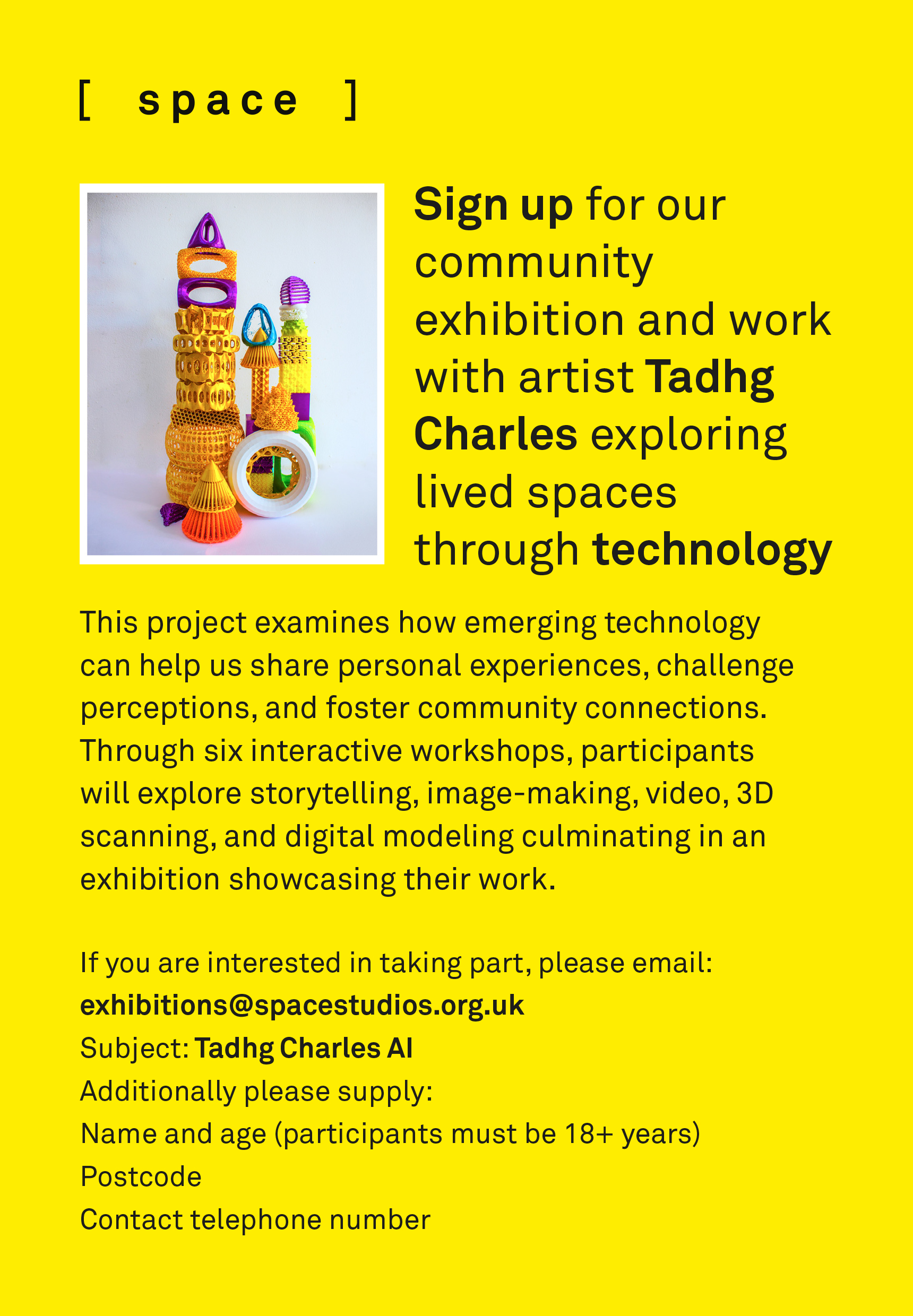 [ space ]

Sign up for our community exhibition and work with artist Tadhg Charles exploring lived spaces through technology

This project examines how emerging technology can help us share personal experiences, challenge perceptions, and foster community connections. Through six interactive workshops, participants will explore storytelling, image-making, video, 3D scanning, and digital modeling culminating in an exhibition showcasing their work.

If you are interested in taking part, please email:
exhibitions@spacestudios.org.uk
Subject: Tadhg Charles AI
Additionally please supply:
Name and age (participants must be 18+ years)
Postcode
Contact telephone number